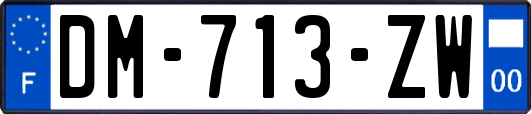 F
DM-713-ZW
00